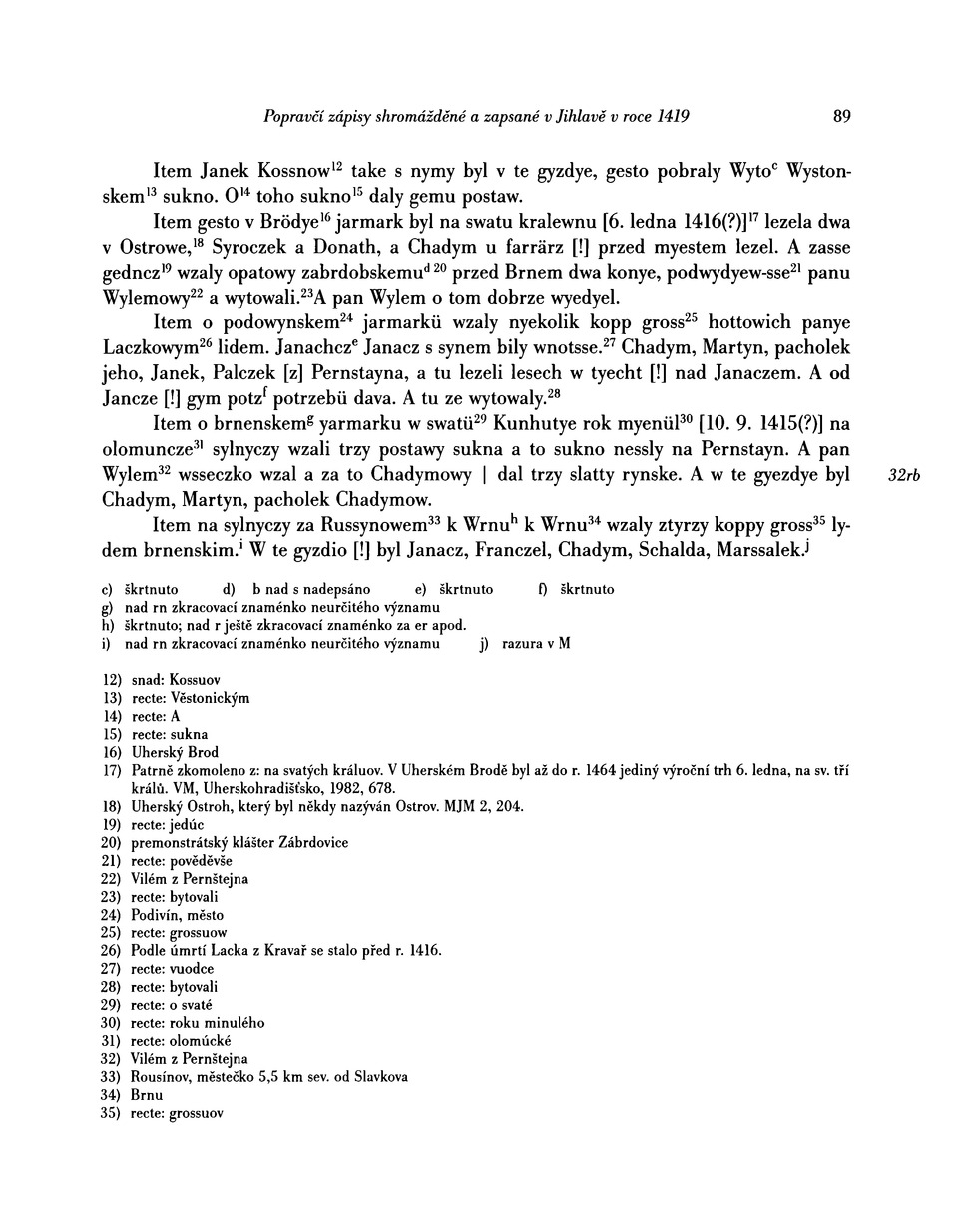 Popravčí zápisy shromážděné a zapsané v Jihlavě v roce 1419 89

Item Janek Kossnow$^{12}$ take s nymy byl v te gyzdye, gesto pobraly Wyto$^{c}$ Wystonskem$^{13}$ sukno. O$^{14}$ toho sukno$^{15}$ daly gemu postaw.

Item gesto v Brödye$^{16}$ jarmark byl na swatu kralewnu [6. ledna 1416(?)]$^{17}$ lezela dwa v Ostrowe,$^{18}$ Syroczek a Donath, a Chadym u farrärz [!] przed myestem lezel. A zasse gedncz$^{19}$ wzaly opatowy zabrdobskemu$^{d\,20}$ przed Brnem dwa konye, podwydyew-sse$^{21}$ panu Wylemowy$^{22}$ a wytowali.$^{23}$A pan Wylem o tom dobrze wyedyel.

Item o podowynskem$^{24}$ jarmarkü wzaly nyekolik kopp gross$^{25}$ hottowich panye Laczkowym$^{26}$ lidem. Janachcz$^{e}$ Janacz s synem bily wnotsse.$^{27}$ Chadym, Martyn, pacholek jeho, Janek, Palczek [z] Pernstayna, a tu lezeli lesech w tyecht [!] nad Janaczem. A od Jancze [!] gym potz$^{f}$ potrzebü dava. A tu ze wytowaly.$^{28}$

Item o brnenskem$^{g}$ yarmarku w swatü$^{29}$ Kunhutye rok myenül$^{30}$ [10. 9. 1415(?)] na olomuncze$^{31}$ sylnyczy wzali trzy postawy sukna a to sukno nessly na Pernstayn. A pan Wylem$^{32}$ wsseczko wzal a za to Chadymowy | dal trzy slatty rynske. A w te gyezdye byl Chadym, Martyn, pacholek Chadymow.

32rb

Item na sylnyczy za Russynowem$^{33}$ k Wrnu$^{h}$ k Wrnu$^{34}$ wzaly ztyrzy koppy gross$^{35}$ lydem brnenskim.$^{i}$ W te gyzdio [!] byl Janacz, Franczel, Chadym, Schalda, Marssalek.$^{j}$

c) škrtnuto d) b nad s nadepsáno e) škrtnuto f) škrtnuto
g) nad rn zkracovací znaménko neurčitého významu
h) škrtnuto; nad r ještě zkracovací znaménko za er apod.
i) nad rn zkracovací znaménko neurčitého významu j) razura v M

12) snad: Kossuov
13) recte: Věstonickým
14) recte: A
15) recte: sukna
16) Uherský Brod
17) Patrně zkomoleno z: na svatých králuov. V Uherském Brodě byl až do r. 1464 jediný výroční trh 6. ledna, na sv. tří králů. VM, Uherskohradišťsko, 1982, 678.
18) Uherský Ostroh, který byl někdy nazýván Ostrov. MJM 2, 204.
19) recte: jedúc
20) premonstrátský klášter Zábrdovice
21) recte: pověděvše
22) Vilém z Pernštejna
23) recte: bytovali
24) Podivín, město
25) recte: grossuow
26) Podle úmrtí Lacka z Kravař se stalo před r. 1416.
27) recte: vuodce
28) recte: bytovali
29) recte: o svaté
30) recte: roku minulého
31) recte: olomúcké
32) Vilém z Pernštejna
33) Rousínov, městečko 5,5 km sev. od Slavkova
34) Brnu
35) recte: grossuov